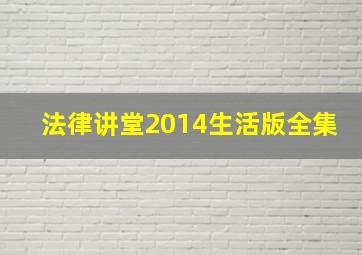 法律讲堂2014生活版全集